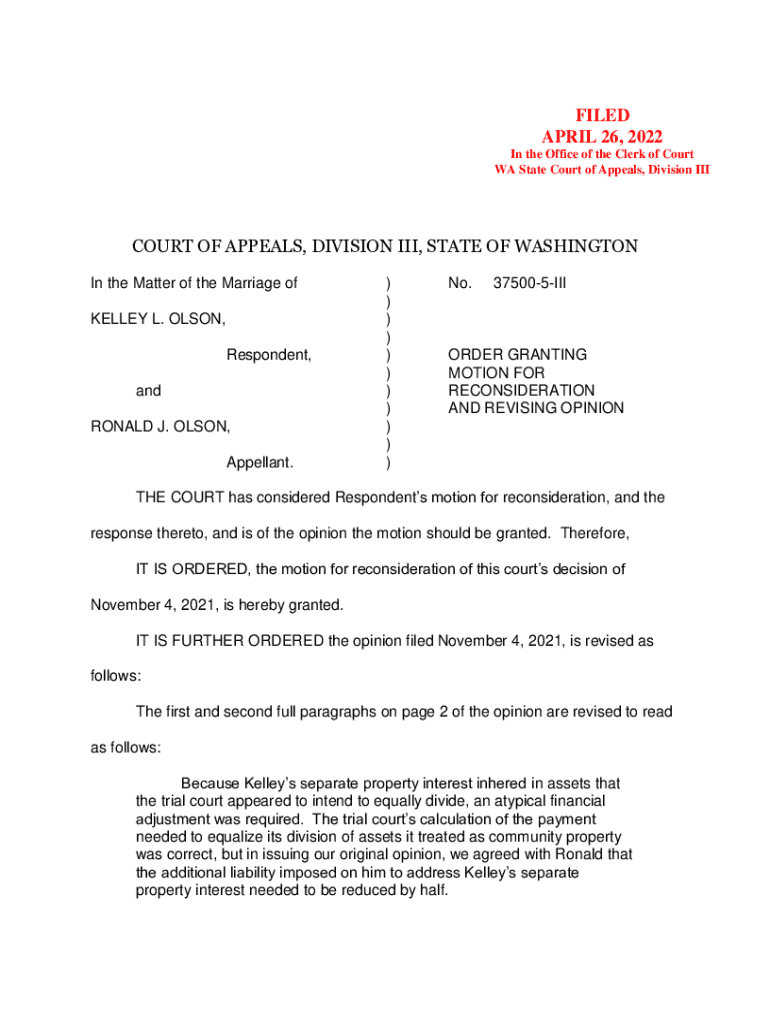 FILED
APRIL 26, 2022
In the Office of the Clerk of Court
WA State Court of Appeals, Division III

COURT OF APPEALS, DIVISION III, STATE OF WASHINGTON

In the Matter of the Marriage of

KELLEY L. OLSON,

Respondent,

and

RONALD J. OLSON,

Appellant.

)
)
)
)
)
)
)
)
)
)
)

No. 37500-5-III

ORDER GRANTING MOTION FOR RECONSIDERATION AND REVISING OPINION

THE COURT has considered Respondent's motion for reconsideration, and the response thereto, and is of the opinion the motion should be granted. Therefore,

IT IS ORDERED, the motion for reconsideration of this court's decision of November 4, 2021, is hereby granted.

IT IS FURTHER ORDERED the opinion filed November 4, 2021, is revised as follows:

The first and second full paragraphs on page 2 of the opinion are revised to read as follows:

Because Kelley's separate property interest inhered in assets that the trial court appeared to intend to equally divide, an atypical financial adjustment was required. The trial court's calculation of the payment needed to equalize its division of assets it treated as community property was correct, but in issuing our original opinion, we agreed with Ronald that the additional liability imposed on him to address Kelley's separate property interest needed to be reduced by half.